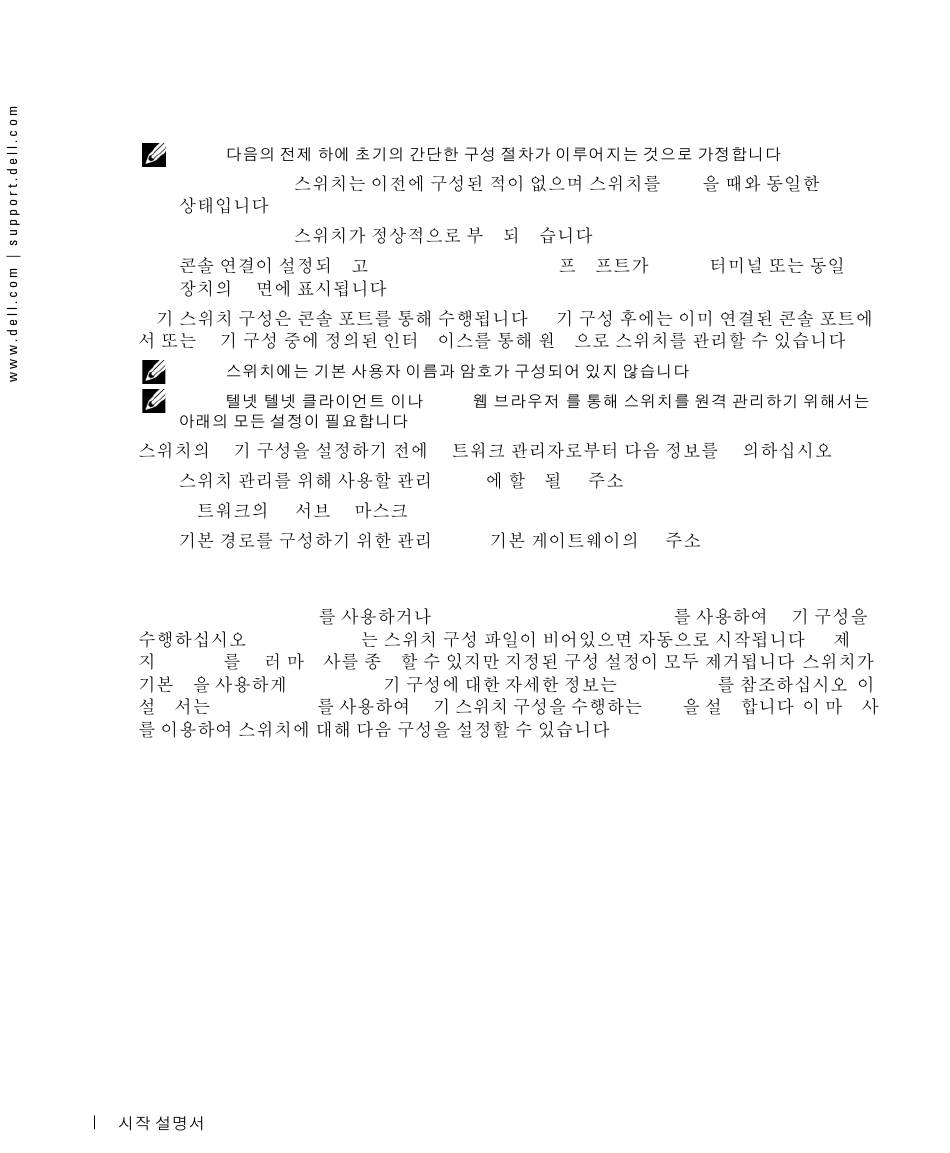 www.dell.com | support.dell.com

다음의 전제 하에 초기의 간단한 구성 절차가 이루어지는 것으로 가정합니다

스위치는 이전에 구성된 적이 없으며 스위치를 을 때와 동일한 상태입니다

스위치가 정상적으로 부 되 습니다

콘솔 연결이 설정되 고 프 프트가 터미널 또는 동일 장치의 면에 표시됩니다

기 스위치 구성은 콘솔 포트를 통해 수행됩니다 기 구성 후에는 이미 연결된 콘솔 포트에서 또는 기 구성 중에 정의된 인터 이스를 통해 원 으로 스위치를 관리할 수 있습니다

스위치에는 기본 사용자 이름과 암호가 구성되어 있지 않습니다

텔넷 텔넷 클라이언트 이나 웹 브라우저 를 통해 스위치를 원격 관리하기 위해서는 아래의 모든 설정이 필요합니다

스위치의 기 구성을 설정하기 전에 트워크 관리자로부터 다음 정보를 의하십시오

스위치 관리를 위해 사용할 관리 에 할 될 주소

트워크의 서브 마스크

기본 경로를 구성하기 위한 관리 기본 게이트웨이의 주소

를 사용하거나 를 사용하여 기 구성을 수행하십시오 는 스위치 구성 파일이 비어있으면 자동으로 시작됩니다 제 지 를 러 마 사를 종 할 수 있지만 지정된 구성 설정이 모두 제거됩니다 스위치가 기본 을 사용하게 기 구성에 대한 자세한 정보는 를 참조하십시오 이 설 서는 를 사용하여 기 스위치 구성을 수행하는 을 설 합니다 이 마 사를 이용하여 스위치에 대해 다음 구성을 설정할 수 있습니다

| 시작 설명서